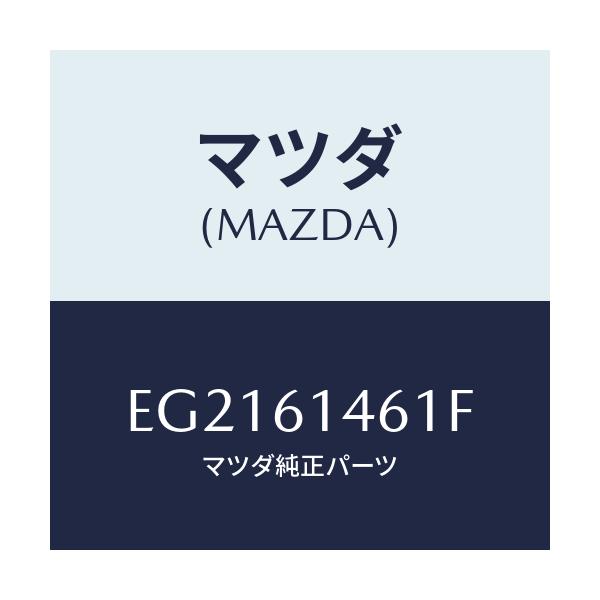 マツダ
(MAZDA)

EG2161461F
マツダ純正パーツ